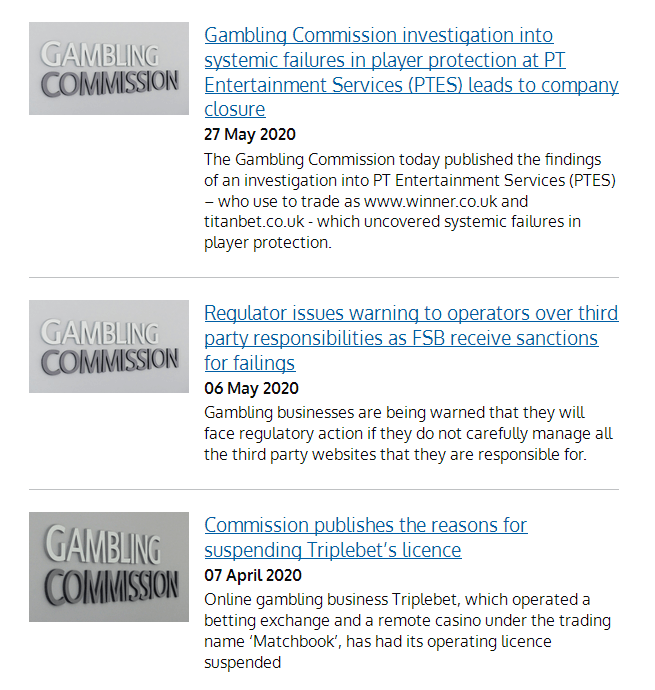 GAMBLING COMMISSION

Gambling Commission investigation into systemic failures in player protection at PT Entertainment Services (PTES) leads to company closure

27 May 2020

The Gambling Commission today published the findings of an investigation into PT Entertainment Services (PTES) – who use to trade as www.winner.co.uk and titanbet.co.uk - which uncovered systemic failures in player protection.

GAMBLING COMMISSION

Regulator issues warning to operators over third party responsibilities as FSB receive sanctions for failings

06 May 2020

Gambling businesses are being warned that they will face regulatory action if they do not carefully manage all the third party websites that they are responsible for.

GAMBLING COMMISSION

Commission publishes the reasons for suspending Triplebet's licence

07 April 2020

Online gambling business Triplebet, which operated a betting exchange and a remote casino under the trading name 'Matchbook', has had its operating licence suspended